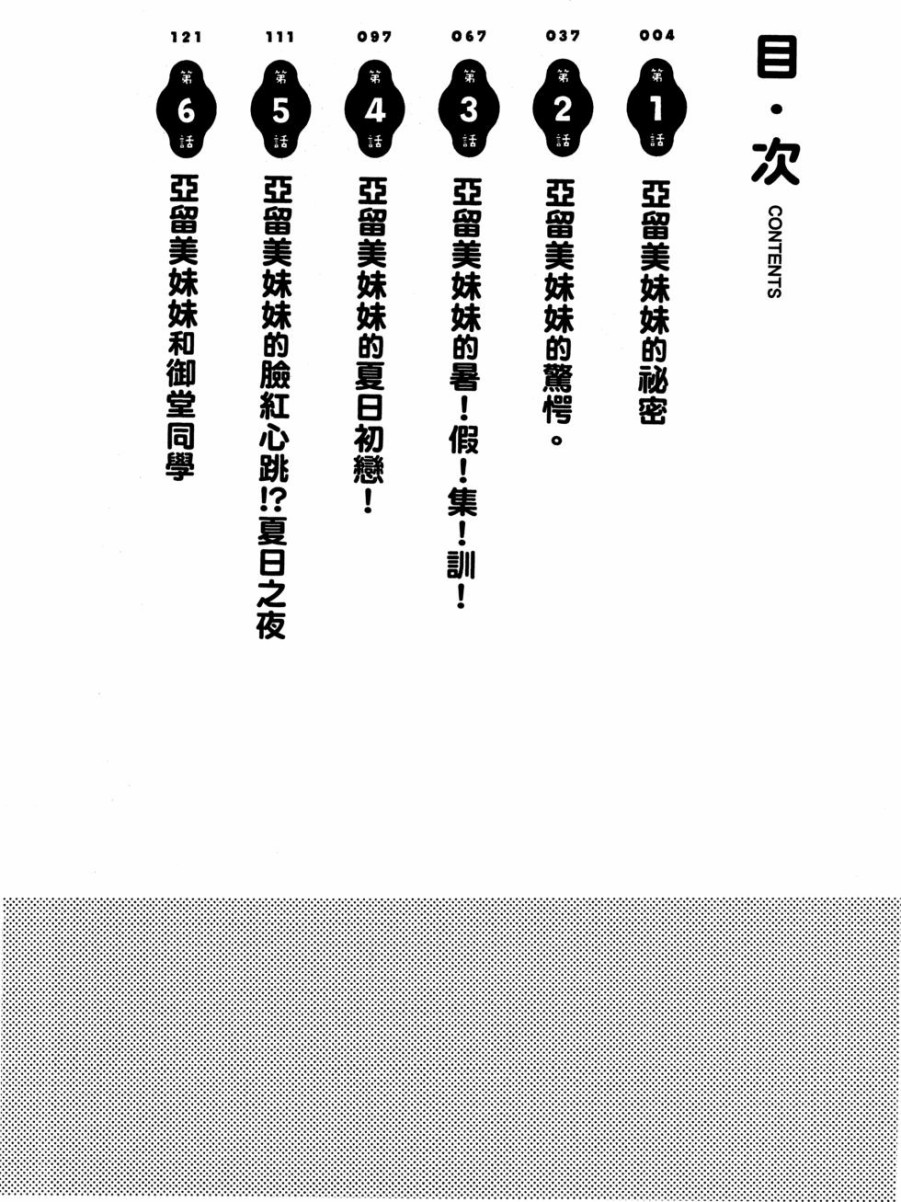 目・次
CONTENTS

004
第1話
亞留美妹妹的祕密

037
第2話
亞留美妹妹的驚愕。

067
第3話
亞留美妹妹的暑！假！集！訓！

097
第4話
亞留美妹妹的夏日初戀！

111
第5話
亞留美妹妹的臉紅心跳!?夏日之夜

121
第6話
亞留美妹妹和御堂同學